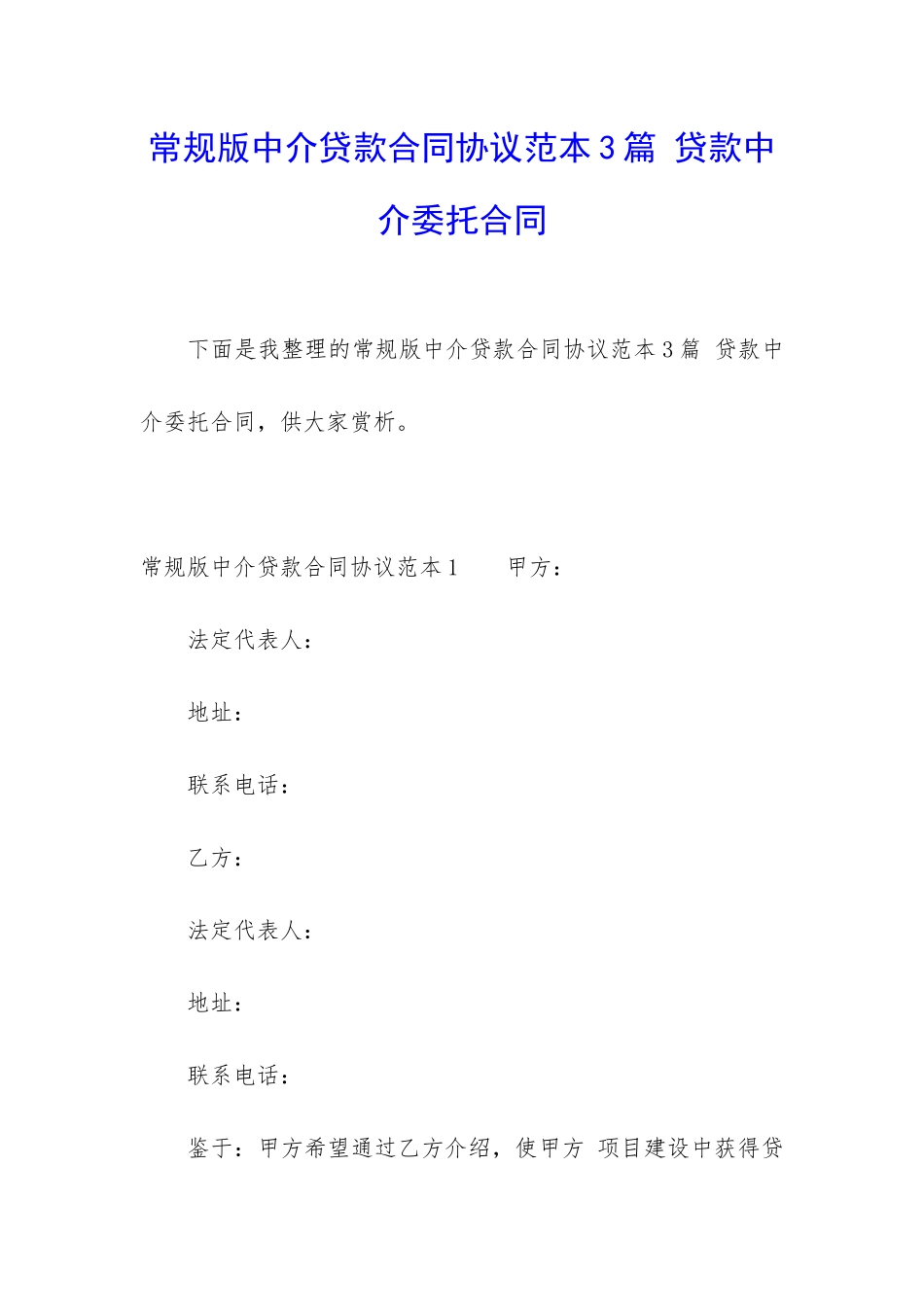 常规版中介贷款合同协议范本3篇 贷款中介委托合同

下面是我整理的常规版中介贷款合同协议范本3篇 贷款中介委托合同，供大家赏析。

常规版中介贷款合同协议范本1 甲方：

法定代表人：

地址：

联系电话：

乙方：

法定代表人：

地址：

联系电话：

鉴于：甲方希望通过乙方介绍，使甲方 项目建设中获得贷